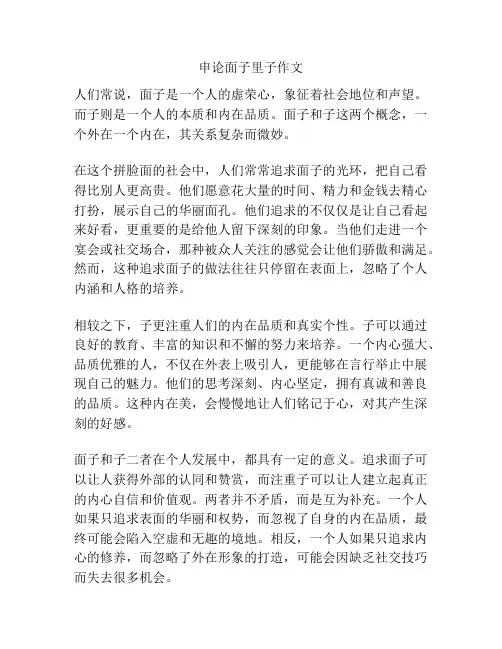 申论面子里子作文

人们常说，面子是一个人的虚荣心，象征着社会地位和声望。而子则是一个人的本质和内在品质。面子和子这两个概念，一个外在一个内在，其关系复杂而微妙。

在这个拼脸面的社会中，人们常常追求面子的光环，把自己看得比别人更高贵。他们愿意花大量的时间、精力和金钱去精心打扮，展示自己的华丽面孔。他们追求的不仅仅是让自己看起来好看，更重要的是给他人留下深刻的印象。当他们走进一个宴会或社交场合，那种被众人关注的感觉会让他们骄傲和满足。然而，这种追求面子的做法往往只停留在表面上，忽略了个人内涵和人格的培养。

相较之下，子更注重人们的内在品质和真实个性。子可以通过良好的教育、丰富的知识和不懈的努力来培养。一个内心强大、品质优雅的人，不仅在外表上吸引人，更能够在言行举止中展现自己的魅力。他们的思考深刻、内心坚定，拥有真诚和善良的品质。这种内在美，会慢慢地让人们铭记于心，对其产生深刻的好感。

面子和子二者在个人发展中，都具有一定的意义。追求面子可以让人获得外部的认同和赞赏，而注重子可以让人建立起真正的内心自信和价值观。两者并不矛盾，而是互为补充。一个人如果只追求表面的华丽和权势，而忽视了自身的内在品质，最终可能会陷入空虚和无趣的境地。相反，一个人如果只追求内心的修养，而忽略了外在形象的打造，可能会因缺乏社交技巧而失去很多机会。